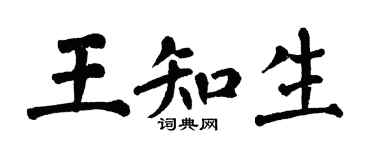 王知生
词典网